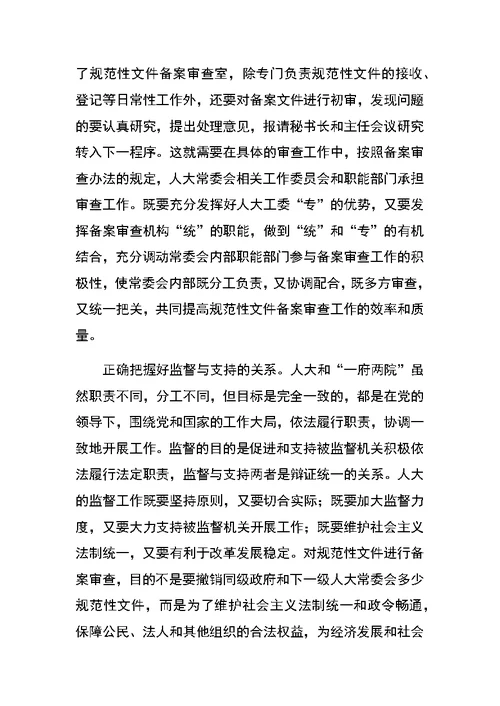 了规范性文件备案审查室，除专门负责规范性文件的接收、登记等日常性工作外，还要对备案文件进行初审，发现问题的要认真研究，提出处理意见，报请秘书长和主任会议研究转入下一程序。这就需要在具体的审查工作中，按照备案审查办法的规定，人大常委会相关工作委员会和职能部门承担审查工作。既要充分发挥好人大工委“专”的优势，又要发挥备案审查机构“统”的职能，做到“统”和“专”的有机结合，充分调动常委会内部职能部门参与备案审查工作的积极性，使常委会内部既分工负责，又协调配合，既多方审查，又统一把关，共同提高规范性文件备案审查工作的效率和质量。

正确把握好监督与支持的关系。人大和“一府两院”虽然职责不同，分工不同，但目标是完全一致的，都是在党的领导下，围绕党和国家的工作大局，依法履行职责，协调一致地开展工作。监督的目的是促进和支持被监督机关积极依法履行法定职责，监督与支持两者是辩证统一的关系。人大的监督工作既要坚持原则，又要切合实际；既要加大监督力度，又要大力支持被监督机关开展工作；既要维护社会主义法制统一，又要有利于改革发展稳定。对规范性文件进行备案审查，目的不是要撤销同级政府和下一级人大常委会多少规范性文件，而是为了维护社会主义法制统一和政令畅通，保障公民、法人和其他组织的合法权益，为经济发展和社会